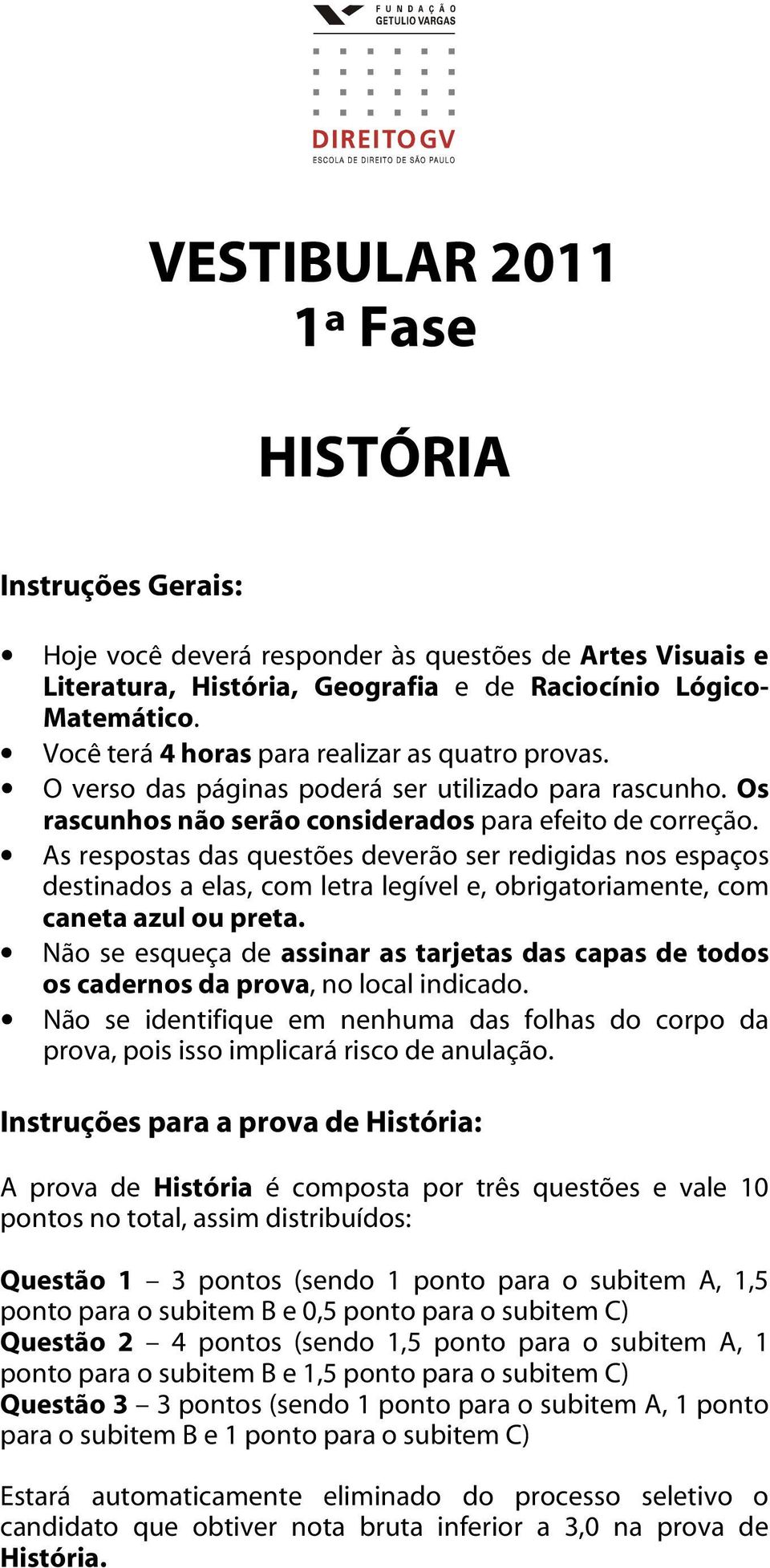 FUNDAÇÃO GETULIO VARGAS

DIREITO GV
ESCOLA DE DIREITO DE SÃO PAULO

VESTIBULAR 2011
1ª Fase

HISTÓRIA

Instruções Gerais:

• Hoje você deverá responder às questões de Artes Visuais e Literatura, História, Geografia e de Raciocínio Lógico-Matemático.
• Você terá 4 horas para realizar as quatro provas.
• O verso das páginas poderá ser utilizado para rascunho. Os rascunhos não serão considerados para efeito de correção.
• As respostas das questões deverão ser redigidas nos espaços destinados a elas, com letra legível e, obrigatoriamente, com caneta azul ou preta.
• Não se esqueça de assinar as tarjetas das capas de todos os cadernos da prova, no local indicado.
• Não se identifique em nenhuma das folhas do corpo da prova, pois isso implicará risco de anulação.

Instruções para a prova de História:

A prova de História é composta por três questões e vale 10 pontos no total, assim distribuídos:

Questão 1 – 3 pontos (sendo 1 ponto para o subitem A, 1,5 ponto para o subitem B e 0,5 ponto para o subitem C)
Questão 2 – 4 pontos (sendo 1,5 ponto para o subitem A, 1 ponto para o subitem B e 1,5 ponto para o subitem C)
Questão 3 – 3 pontos (sendo 1 ponto para o subitem A, 1 ponto para o subitem B e 1 ponto para o subitem C)

Estará automaticamente eliminado do processo seletivo o candidato que obtiver nota bruta inferior a 3,0 na prova de História.